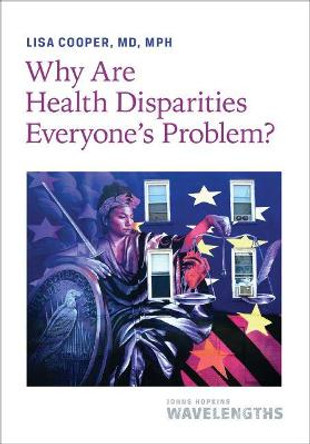 LISA COOPER, MD, MPH

Why Are Health Disparities Everyone's Problem?

JOHNS HOPKINS
WAVELENGTHS